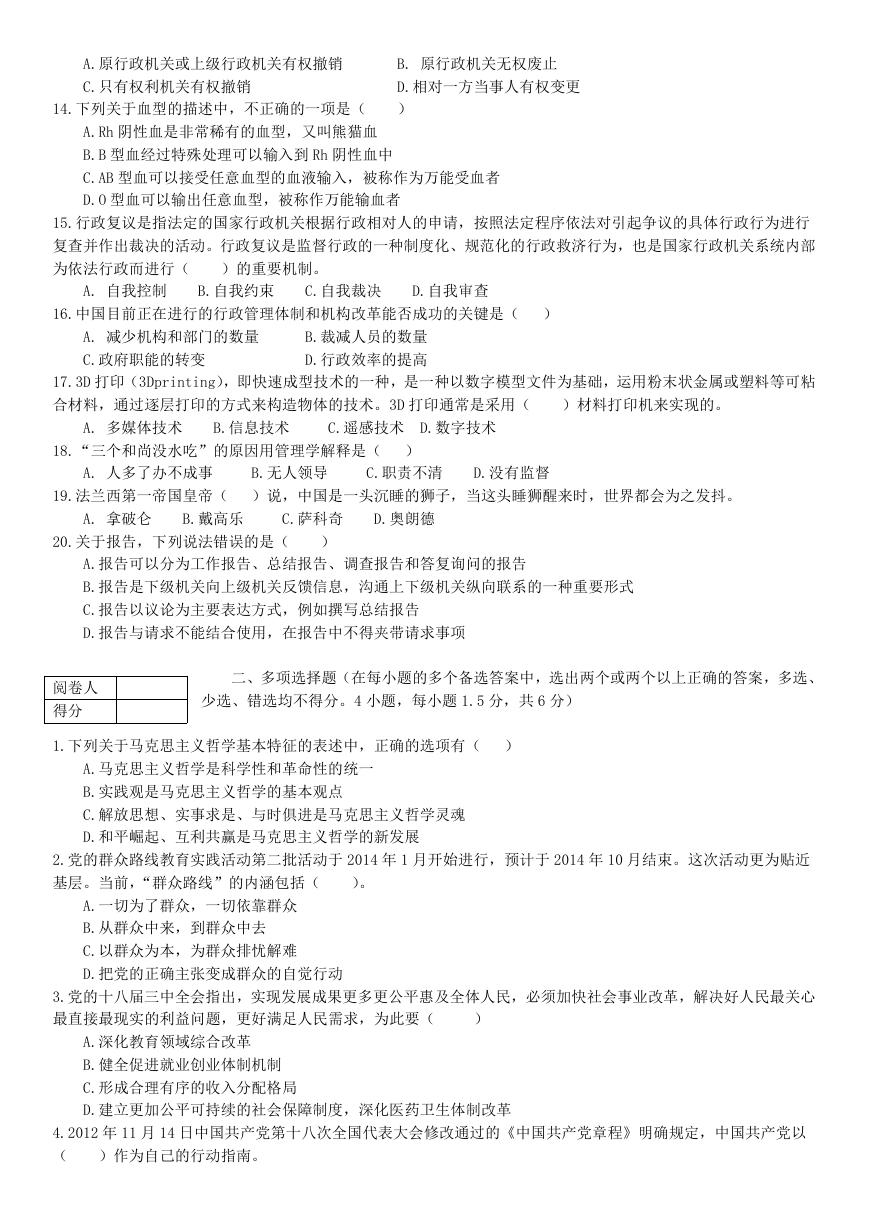 A.原行政机关或上级行政机关有权撤销　　B. 原行政机关无权废止
C.只有权利机关有权撤销　　D.相对一方当事人有权变更

14.下列关于血型的描述中，不正确的一项是（　　）
A.Rh 阴性血是非常稀有的血型，又叫熊猫血
B.B 型血经过特殊处理可以输入到 Rh 阴性血中
C.AB 型血可以接受任意血型的血液输入，被称作为万能受血者
D.O 型血可以输出任意血型，被称作万能输血者

15.行政复议是指法定的国家行政机关根据行政相对人的申请，按照法定程序依法对引起争议的具体行政行为进行复查并作出裁决的活动。行政复议是监督行政的一种制度化、规范化的行政救济行为，也是国家行政机关系统内部为依法行政而进行（　　）的重要机制。
A. 自我控制　　B.自我约束　　C.自我裁决　　D.自我审查

16.中国目前正在进行的行政管理体制和机构改革能否成功的关键是（　　）
A. 减少机构和部门的数量　　B.裁减人员的数量
C.政府职能的转变　　D.行政效率的提高

17.3D 打印（3Dprinting），即快速成型技术的一种，是一种以数字模型文件为基础，运用粉末状金属或塑料等可粘合材料，通过逐层打印的方式来构造物体的技术。3D 打印通常是采用（　　）材料打印机来实现的。
A. 多媒体技术　　B.信息技术　　C.遥感技术　D.数字技术

18.“三个和尚没水吃”的原因用管理学解释是（　　）
A. 人多了办不成事　　B.无人领导　　C.职责不清　　D.没有监督

19.法兰西第一帝国皇帝（　　）说，中国是一头沉睡的狮子，当这头睡狮醒来时，世界都会为之发抖。
A. 拿破仑　　B.戴高乐　　C.萨科奇　　D.奥朗德

20.关于报告，下列说法错误的是（　　）
A.报告可以分为工作报告、总结报告、调查报告和答复询问的报告
B.报告是下级机关向上级机关反馈信息，沟通上下级机关纵向联系的一种重要形式
C.报告以议论为主要表达方式，例如撰写总结报告
D.报告与请求不能结合使用，在报告中不得夹带请求事项

| 阅卷人 | |
|---|---|
| 得分 | |

二、多项选择题（在每小题的多个备选答案中，选出两个或两个以上正确的答案，多选、少选、错选均不得分。4 小题，每小题 1.5 分，共 6 分）

1.下列关于马克思主义哲学基本特征的表述中，正确的选项有（　　）
A.马克思主义哲学是科学性和革命性的统一
B.实践观是马克思主义哲学的基本观点
C.解放思想、实事求是、与时俱进是马克思主义哲学灵魂
D.和平崛起、互利共赢是马克思主义哲学的新发展

2.党的群众路线教育实践活动第二批活动于 2014 年 1 月开始进行，预计于 2014 年 10 月结束。这次活动更为贴近基层。当前，“群众路线”的内涵包括（　　）。
A.一切为了群众，一切依靠群众
B.从群众中来，到群众中去
C.以群众为本，为群众排忧解难
D.把党的正确主张变成群众的自觉行动

3.党的十八届三中全会指出，实现发展成果更多更公平惠及全体人民，必须加快社会事业改革，解决好人民最关心最直接最现实的利益问题，更好满足人民需求，为此要（　　）
A.深化教育领域综合改革
B.健全促进就业创业体制机制
C.形成合理有序的收入分配格局
D.建立更加公平可持续的社会保障制度，深化医药卫生体制改革

4.2012 年 11 月 14 日中国共产党第十八次全国代表大会修改通过的《中国共产党章程》明确规定，中国共产党以（　　）作为自己的行动指南。